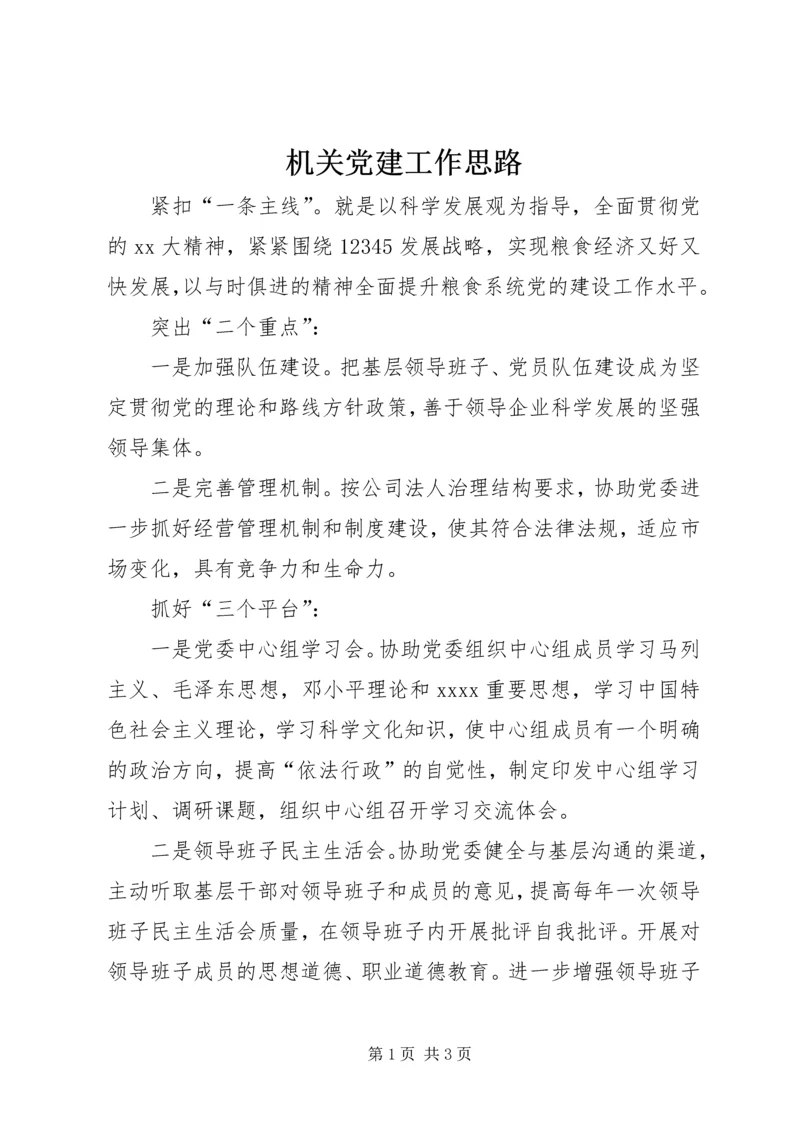 机关党建工作思路

紧扣“一条主线”。就是以科学发展观为指导，全面贯彻党的xx大精神，紧紧围绕12345发展战略，实现粮食经济又好又快发展,以与时俱进的精神全面提升粮食系统党的建设工作水平。

突出“二个重点”：

一是加强队伍建设。把基层领导班子、党员队伍建设成为坚定贯彻党的理论和路线方针政策,善于领导企业科学发展的坚强领导集体。

二是完善管理机制。按公司法人治理结构要求，协助党委进一步抓好经营管理机制和制度建设，使其符合法律法规，适应市场变化，具有竞争力和生命力。

抓好“三个平台”：

一是党委中心组学习会。协助党委组织中心组成员学习马列主义、毛泽东思想，邓小平理论和xxxx重要思想，学习中国特色社会主义理论，学习科学文化知识，使中心组成员有一个明确的政治方向，提高“依法行政”的自觉性，制定印发中心组学习计划、调研课题，组织中心组召开学习交流体会。

二是领导班子民主生活会。协助党委健全与基层沟通的渠道，主动听取基层干部对领导班子和成员的意见，提高每年一次领导班子民主生活会质量，在领导班子内开展批评自我批评。开展对领导班子成员的思想道德、职业道德教育。进一步增强领导班子

第1页 共3页